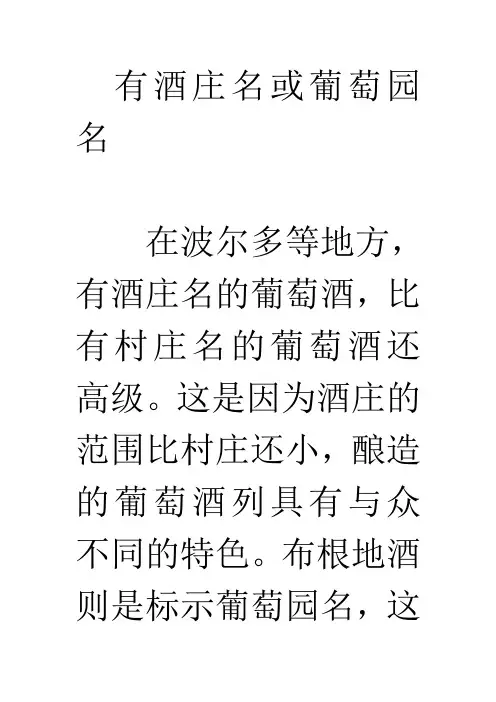 有酒庄名或葡萄园名

在波尔多等地方，有酒庄名的葡萄酒，比有村庄名的葡萄酒还高级。这是因为酒庄的范围比村庄还小，酿造的葡萄酒列具有与众不同的特色。布根地酒则是标示葡萄园名，这